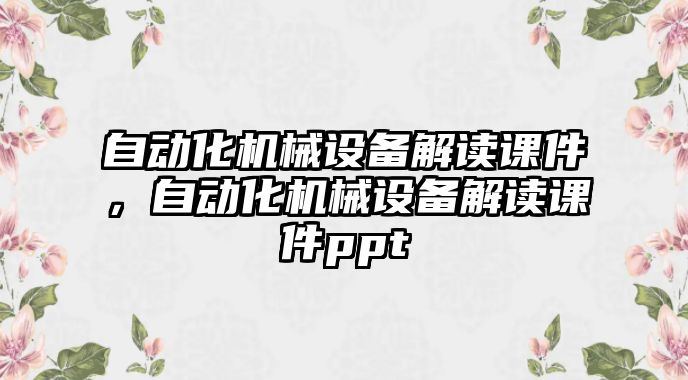 自动化机械设备解读课件，自动化机械设备解读课件ppt